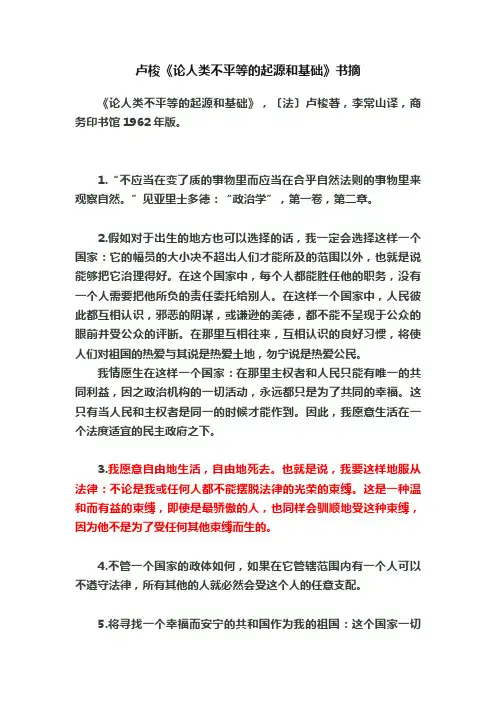 卢梭《论人类不平等的起源和基础》书摘

《论人类不平等的起源和基础》，〔法〕卢梭著，李常山译，商务印书馆 1962 年版。

1.“不应当在变了质的事物里而应当在合乎自然法则的事物里来观察自然。”见亚里士多德：“政治学”，第一卷，第二章。

2.假如对于出生的地方也可以选择的话，我一定会选择这样一个国家：它的幅员的大小决不超出人们才能所及的范围以外，也就是说能够把它治理得好。在这个国家中，每个人都能胜任他的职务，没有一个人需要把他所负的责任委托给别人。在这样一个国家中，人民彼此都互相认识，邪恶的阴谋，或谦逊的美德，都不能不呈现于公众的眼前并受公众的评断。在那里互相往来，互相认识的良好习惯，将使人们对祖国的热爱与其说是热爱土地，勿宁说是热爱公民。

我情愿生在这样一个国家：在那里主权者和人民只能有唯一的共同利益，因之政治机构的一切活动，永远都只是为了共同的幸福。这只有当人民和主权者是同一的时候才能作到。因此，我愿意生活在一个法度适宜的民主政府之下。

3.我愿意自由地生活，自由地死去。也就是说，我要这样地服从法律：不论是我或任何人都不能摆脱法律的光荣的束缚。这是一种温和而有益的束缚，即使是最骄傲的人，也同样会驯顺地受这种束缚，因为他不是为了受任何其他束缚而生的。

4.不管一个国家的政体如何，如果在它管辖范围内有一个人可以不遵守法律，所有其他的人就必然会受这个人的任意支配。

5.将寻找一个幸福而安宁的共和国作为我的祖国：这个国家一切